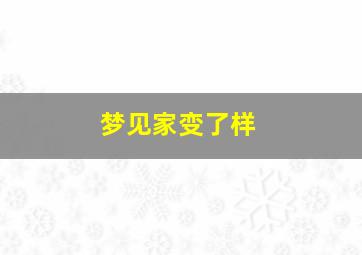 梦见家变了样